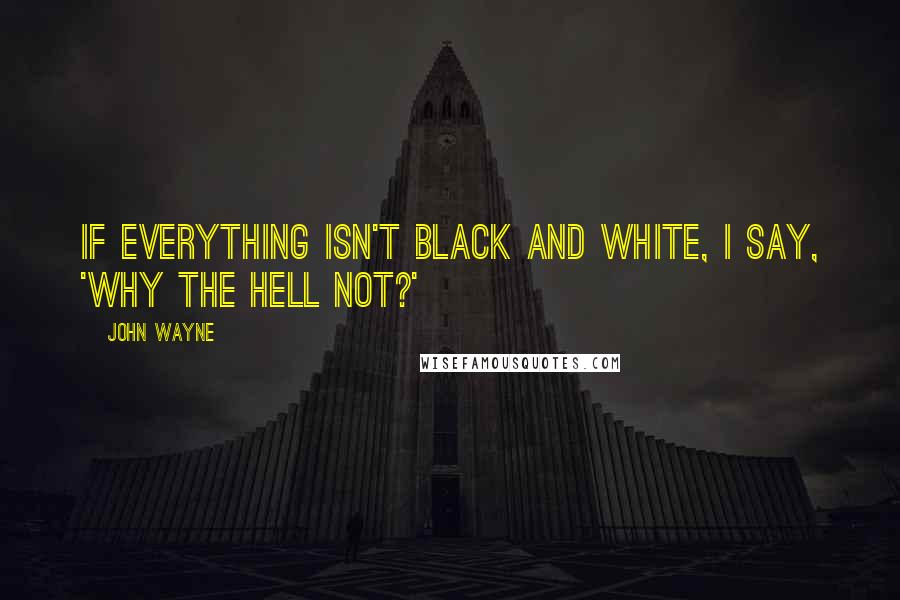 IF EVERYTHING ISN'T BLACK AND WHITE, I SAY, 'WHY THE HELL NOT?'

JOHN WAYNE

WISEFAMOUSQUOTES.COM